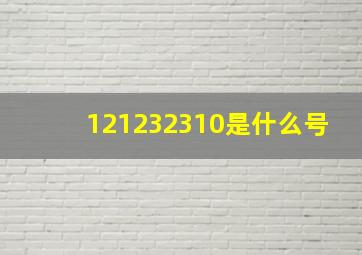 121232310是什么号